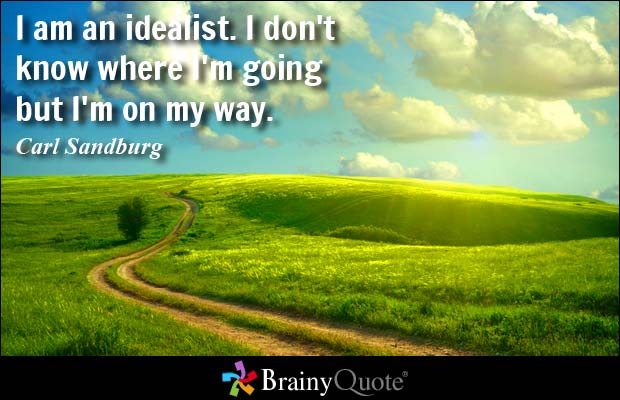 I am an idealist. I don't know where I'm going but I'm on my way.

Carl Sandburg

BrainyQuote®